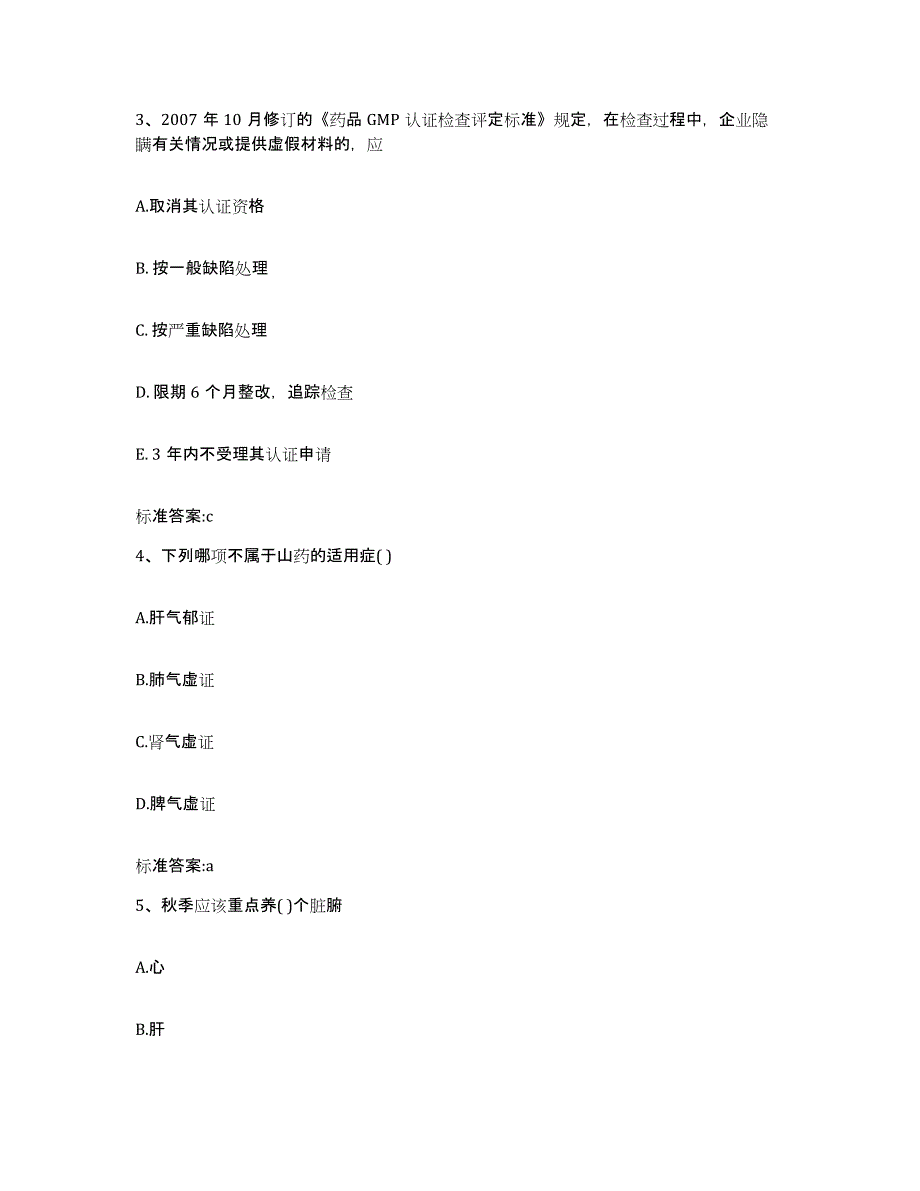 3、2007 年 10 月修订的《药品 GMP 认证检查评定标准》规定，在检查过程中，企业隐瞒有关情况或提供虚假材料的，应

A.取消其认证资格

B. 按一般缺陷处理

C. 按严重缺陷处理

D. 限期 6 个月整改，追踪检查

E. 3 年内不受理其认证申请

标准答案:c

4、下列哪项不属于山药的适用症( )

A.肝气郁证

B.肺气虚证

C.肾气虚证

D.脾气虚证

标准答案:a

5、秋季应该重点养( )个脏腑

A.心

B.肝